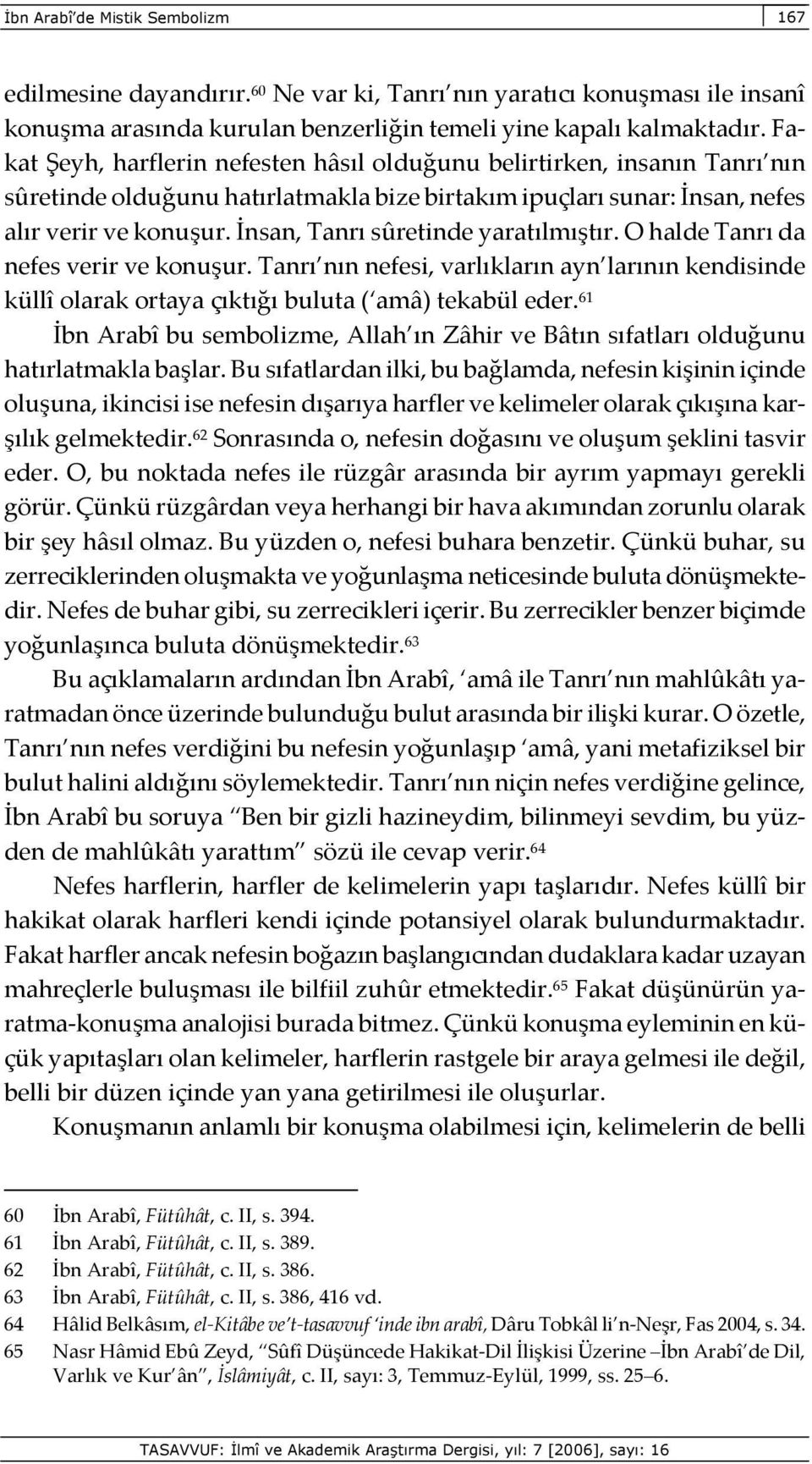 İbn Arabî'de Mistik Sembolizm 167

edilmesine dayandırır.$^{60}$ Ne var ki, Tanrı'nın yaratıcı konuşması ile insanî konuşma arasında kurulan benzerliğin temeli yine kapalı kalmaktadır. Fakat Şeyh, harflerin nefesten hâsıl olduğunu belirtirken, insanın Tanrı'nın sûretinde olduğunu hatırlatmakla bize birtakım ipuçları sunar: İnsan, nefes alır verir ve konuşur. İnsan, Tanrı sûretinde yaratılmıştır. O halde Tanrı da nefes verir ve konuşur. Tanrı'nın nefesi, varlıkların ayn'larının kendisinde küllî olarak ortaya çıktığı buluta ('amâ) tekabül eder.$^{61}$

İbn Arabî bu sembolizme, Allah'ın Zâhir ve Bâtın sıfatları olduğunu hatırlatmakla başlar. Bu sıfatlardan ilki, bu bağlamda, nefesin kişinin içinde oluşuna, ikincisi ise nefesin dışarıya harfler ve kelimeler olarak çıkışına karşılık gelmektedir.$^{62}$ Sonrasında o, nefesin doğasını ve oluşum şeklini tasvir eder. O, bu noktada nefes ile rüzgâr arasında bir ayrım yapmayı gerekli görür. Çünkü rüzgârdan veya herhangi bir hava akımından zorunlu olarak bir şey hâsıl olmaz. Bu yüzden o, nefesi buhara benzetir. Çünkü buhar, su zerreciklerinden oluşmakta ve yoğunlaşma neticesinde buluta dönüşmektedir. Nefes de buhar gibi, su zerrecikleri içerir. Bu zerrecikler benzer biçimde yoğunlaşınca buluta dönüşmektedir.$^{63}$

Bu açıklamaların ardından İbn Arabî, 'amâ ile Tanrı'nın mahlûkâtı yaratmadan önce üzerinde bulunduğu bulut arasında bir ilişki kurar. O özetle, Tanrı'nın nefes verdiğini bu nefesin yoğunlaşıp 'amâ, yani metafiziksel bir bulut halini aldığını söylemektedir. Tanrı'nın niçin nefes verdiğine gelince, İbn Arabî bu soruya "Ben bir gizli hazineydim, bilinmeyi sevdim, bu yüzden de mahlûkâtı yarattım" sözü ile cevap verir.$^{64}$

Nefes harflerin, harfler de kelimelerin yapı taşlarıdır. Nefes küllî bir hakikat olarak harfleri kendi içinde potansiyel olarak bulundurmaktadır. Fakat harfler ancak nefesin boğazın başlangıcından dudaklara kadar uzayan mahreçlerle buluşması ile bilfiil zuhûr etmektedir.$^{65}$ Fakat düşünürün yaratma-konuşma analojisi burada bitmez. Çünkü konuşma eyleminin en küçük yapıtaşları olan kelimeler, harflerin rastgele bir araya gelmesi ile değil, belli bir düzen içinde yan yana getirilmesi ile oluşurlar.

Konuşmanın anlamlı bir konuşma olabilmesi için, kelimelerin de belli

60 İbn Arabî, Fütûhât, c. II, s. 394.
61 İbn Arabî, Fütûhât, c. II, s. 389.
62 İbn Arabî, Fütûhât, c. II, s. 386.
63 İbn Arabî, Fütûhât, c. II, s. 386, 416 vd.
64 Hâlid Belkâsım, el-Kitâbe ve't-tasavvuf 'inde ibn arabî, Dâru Tobkâl li'n-Neşr, Fas 2004, s. 34.
65 Nasr Hâmid Ebû Zeyd, "Sûfî Düşüncede Hakikat-Dil İlişkisi Üzerine –İbn Arabî'de Dil, Varlık ve Kur'ân", İslâmiyât, c. II, sayı: 3, Temmuz-Eylül, 1999, ss. 25–6.

TASAVVUF: İlmî ve Akademik Araştırma Dergisi, yıl: 7 [2006], sayı: 16